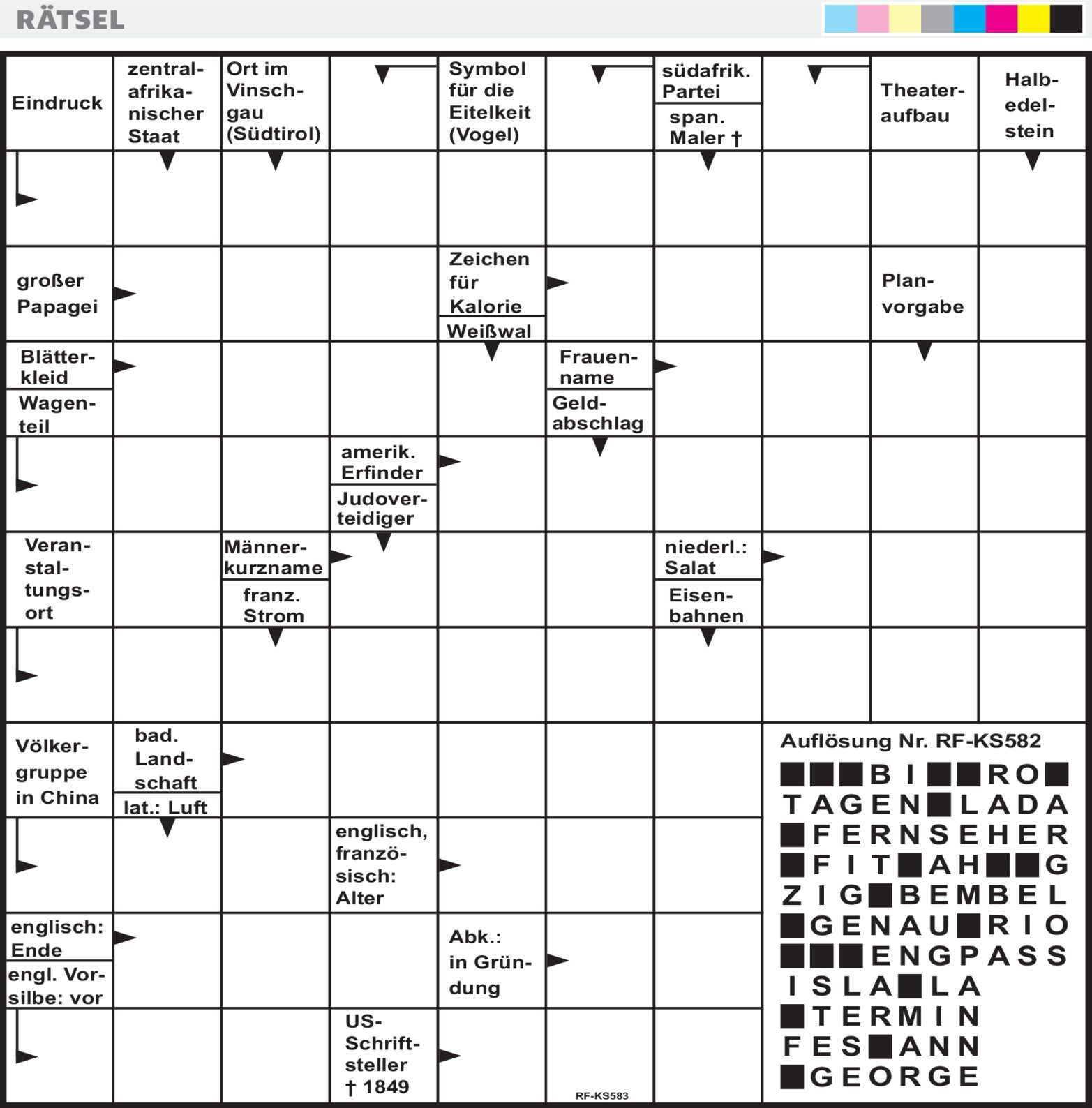 RÄTSEL

Eindruck
zentralafrikanischer Staat
Ort im Vinschgau (Südtirol)
Symbol für die Eitelkeit (Vogel)
südafrik. Partei
span. Maler †
Theateraufbau
Halbedelstein

großer Papagei
Zeichen für Kalorie
Weißwal
Planvorgabe

Blätterkleid
Wagenteil
Frauenname
Geldabschlag

amerik. Erfinder
Judoverteidiger

Veranstaltungsort
Männerkurzname
franz. Strom
niederl.: Salat
Eisenbahnen

Völkergruppe in China
bad. Landschaft
lat.: Luft

englisch, französisch: Alter

englisch: Ende
engl. Vorsilbe: vor
Abk.: in Gründung

US-Schriftsteller † 1849

RF-KS583

Auflösung Nr. RF-KS582
■■■BI■■RO■
TAGEN■LADA
■FERNSEHER
■FIT■AH■■G
ZIG■BEMBEL
■GENAU■RIO
■■■ENGPASS
ISLA■LA
■TERMIN
FES■ANN
■GEORGE